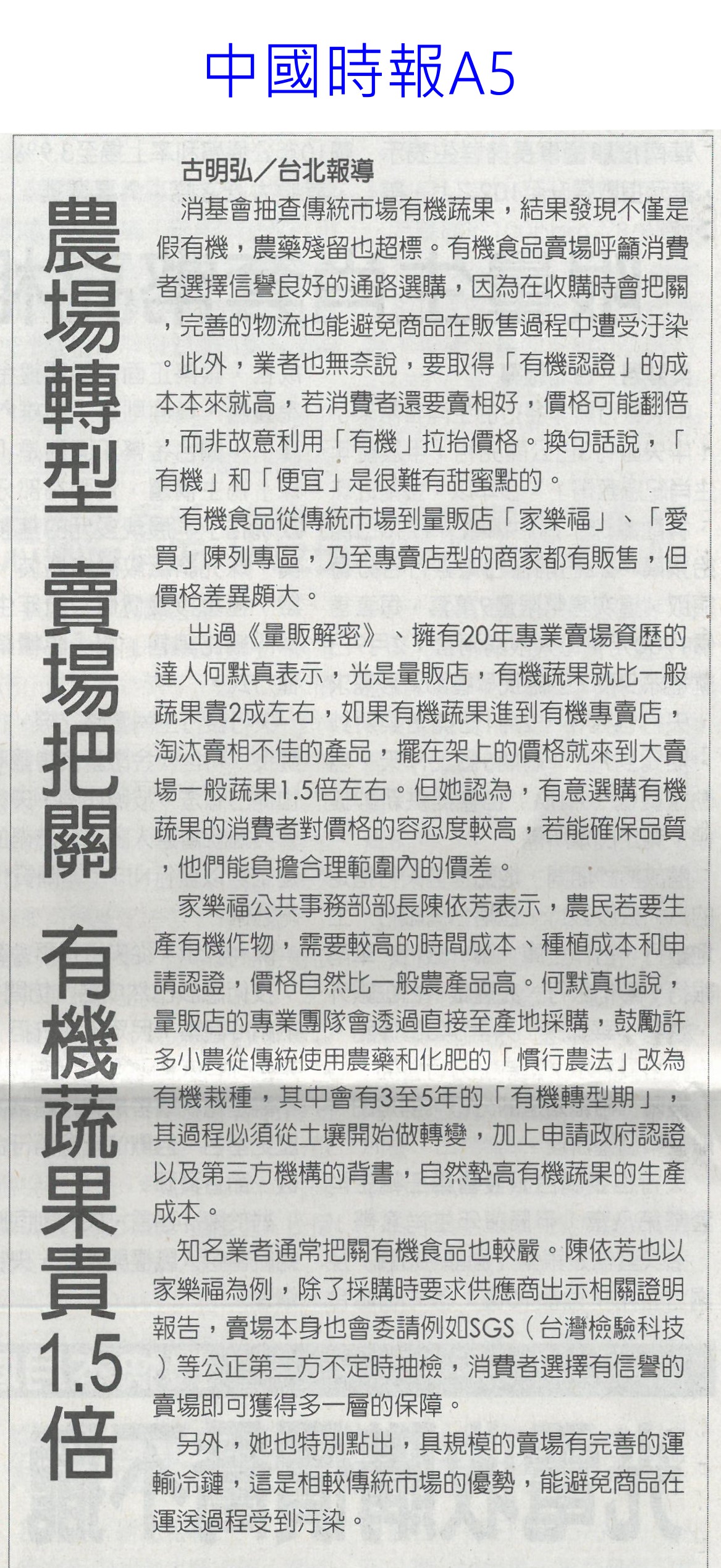 中國時報A5

農場轉型 賣場把關 有機蔬果貴1.5倍

古明弘／台北報導

消基會抽查傳統市場有機蔬果，結果發現不僅是假有機，農藥殘留也超標。有機食品賣場呼籲消費者選擇信譽良好的通路選購，因為在收購時會把關，完善的物流也能避免商品在販售過程中遭受汙染。此外，業者也無奈說，要取得「有機認證」的成本本來就高，若消費者還要賣相好，價格可能翻倍，而非故意利用「有機」拉抬價格。換句話說，「有機」和「便宜」是很難有甜蜜點的。

有機食品從傳統市場到量販店「家樂福」、「愛買」陳列專區，乃至專賣店型的商家都有販售，但價格差異頗大。

出過《量販解密》、擁有20年專業賣場資歷的達人何默真表示，光是量販店，有機蔬果就比一般蔬果貴2成左右，如果有機蔬果進到有機專賣店，淘汰賣相不佳的產品，擺在架上的價格就來到大賣場一般蔬果1.5倍左右。但她認為，有意選購有機蔬果的消費者對價格的容忍度較高，若能確保品質，他們能負擔合理範圍內的價差。

家樂福公共事務部部長陳依芳表示，農民若要生產有機作物，需要較高的時間成本、種植成本和申請認證，價格自然比一般農產品高。何默真也說，量販店的專業團隊會透過直接至產地採購，鼓勵許多小農從傳統使用農藥和化肥的「慣行農法」改為有機栽種，其中會有3至5年的「有機轉型期」，其過程必須從土壤開始做轉變，加上申請政府認證以及第三方機構的背書，自然墊高有機蔬果的生產成本。

知名業者通常把關有機食品也較嚴。陳依芳也以家樂福為例，除了採購時要求供應商出示相關證明報告，賣場本身也會委請例如SGS（台灣檢驗科技）等公正第三方不定時抽檢，消費者選擇有信譽的賣場即可獲得多一層的保障。

另外，她也特別點出，具規模的賣場有完善的運輸冷鏈，這是相較傳統市場的優勢，能避免商品在運送過程受到汙染。